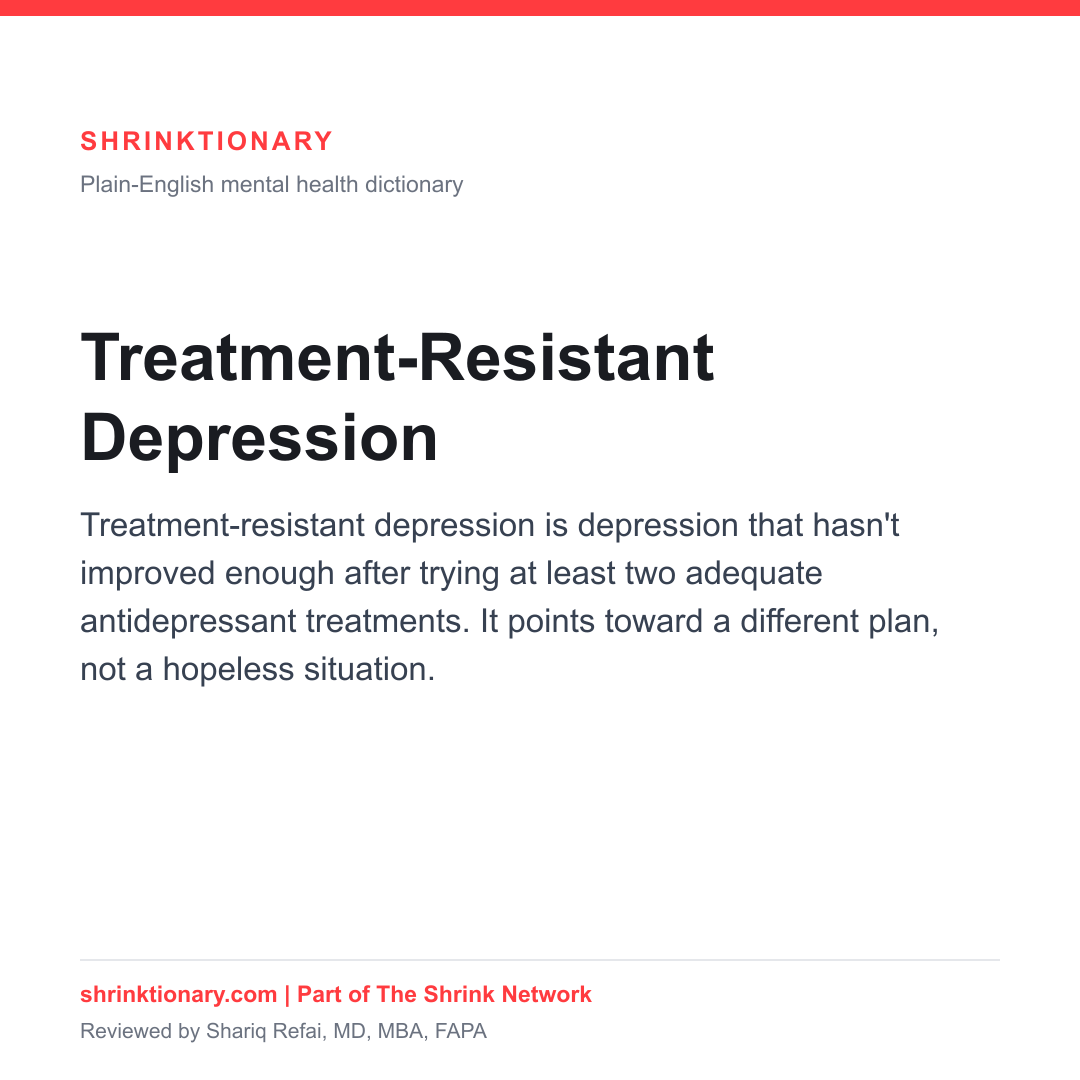 SHRINKTIONARY

Plain-English mental health dictionary

Treatment-Resistant Depression

Treatment-resistant depression is depression that hasn't improved enough after trying at least two adequate antidepressant treatments. It points toward a different plan, not a hopeless situation.

shrinktionary.com | Part of The Shrink Network

Reviewed by Shariq Refai, MD, MBA, FAPA